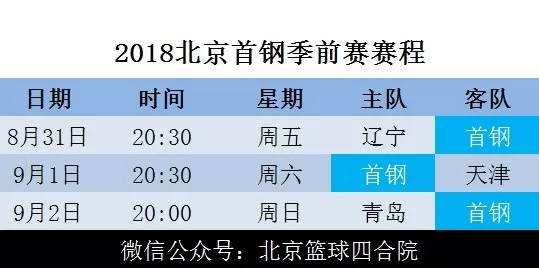 2018北京首钢季前赛赛程

| 日期 | 时间 | 星期 | 主队 | 客队 |
|---|---|---|---|---|
| 8月31日 | 20:30 | 周五 | 辽宁 | 首钢 |
| 9月1日 | 20:30 | 周六 | 首钢 | 天津 |
| 9月2日 | 20:00 | 周日 | 青岛 | 首钢 |

微信公众号：北京篮球四合院